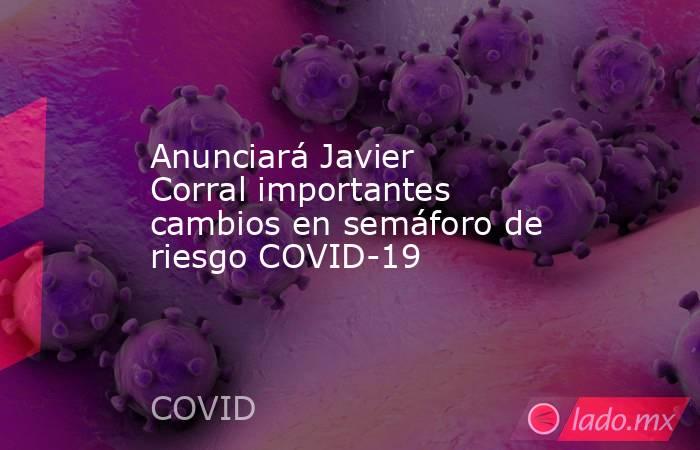 Anunciará Javier Corral importantes cambios en semáforo de riesgo COVID-19

COVID

lado.mx